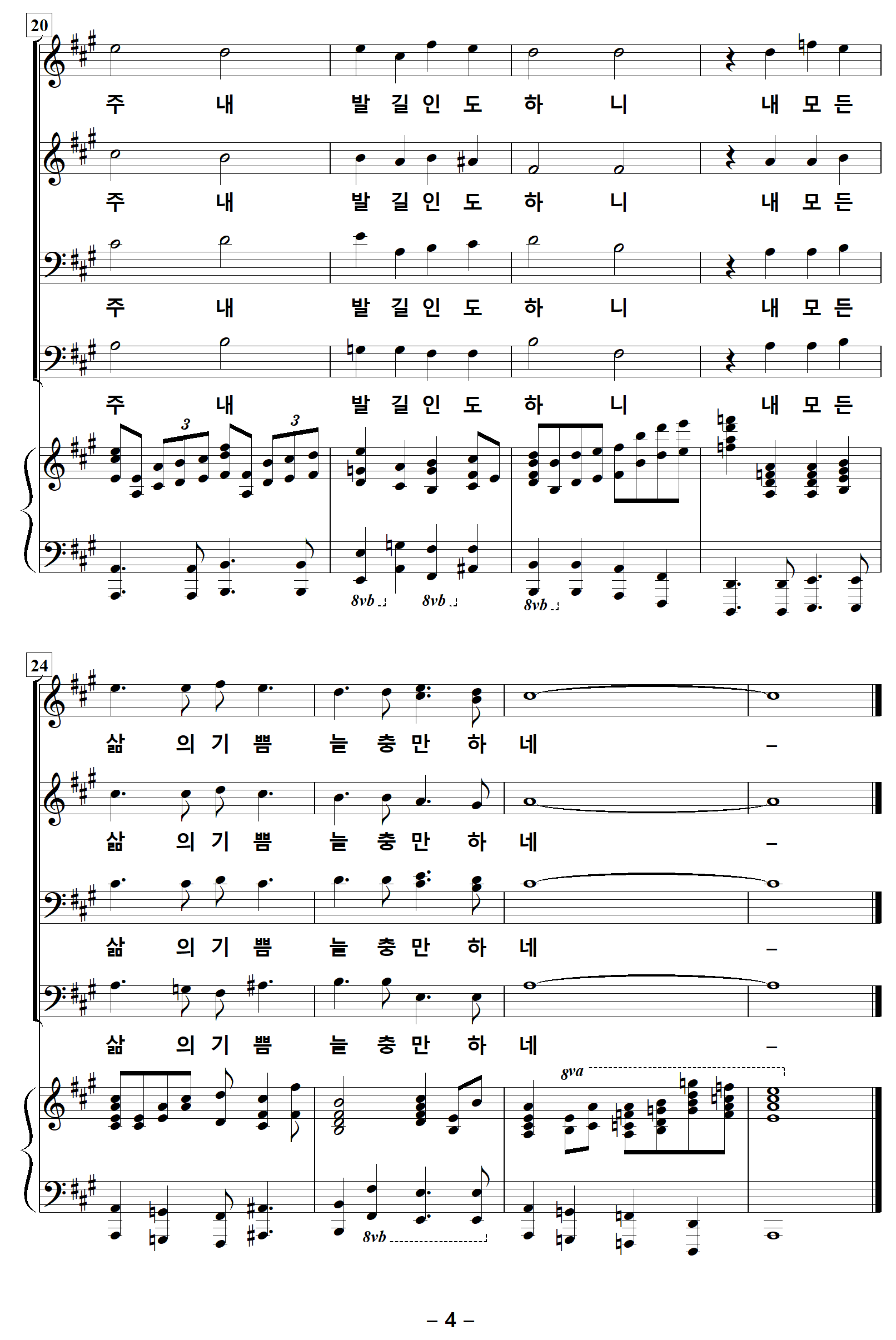 20

주 내 발 길 인 도 하 니 내 모 든

주 내 발 길 인 도 하 니 내 모 든

주 내 발 길 인 도 하 니 내 모 든

주 내 발 길 인 도 하 니 내 모 든

3 3

8vb 8vb 8vb

24

삶 의 기 쁨 늘 충 만 하 네 –

삶 의 기 쁨 늘 충 만 하 네 –

삶 의 기 쁨 늘 충 만 하 네 –

삶 의 기 쁨 늘 충 만 하 네 –

8va

8vb

– 4 –